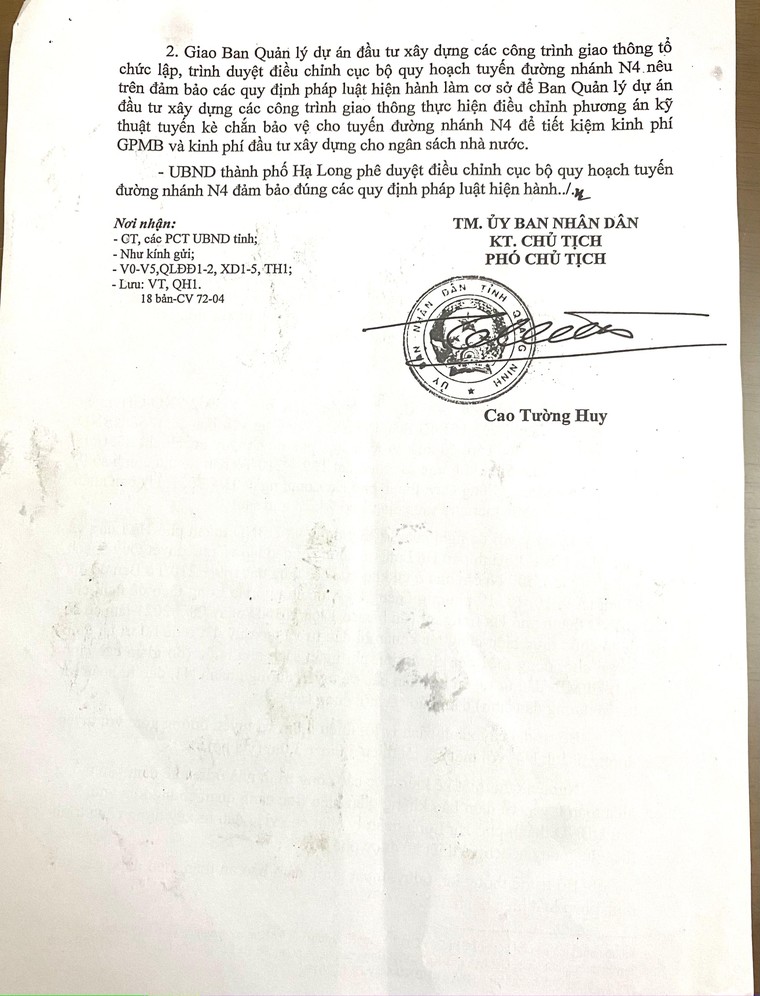 2. Giao Ban Quản lý dự án đầu tư xây dựng các công trình giao thông tổ chức lập, trình duyệt điều chỉnh cục bộ quy hoạch tuyến đường nhánh N4 nêu trên đảm bảo các quy định pháp luật hiện hành làm cơ sở để Ban Quản lý dự án đầu tư xây dựng các công trình giao thông thực hiện điều chỉnh phương án kỹ thuật tuyến kè chắn bảo vệ cho tuyến đường nhánh N4 để tiết kiệm kinh phí GPMB và kinh phí đầu tư xây dựng cho ngân sách nhà nước.

- UBND thành phố Hạ Long phê duyệt điều chỉnh cục bộ quy hoạch tuyến đường nhánh N4 đảm bảo đúng các quy định pháp luật hiện hành../.

Nơi nhận:
- CT, các PCT UBND tỉnh;
- Như kính gửi;
- V0-V5,QLĐĐ1-2, XD1-5, TH1;
- Lưu: VT, QH1.
18 bản-CV 72-04

TM. ỦY BAN NHÂN DÂN
KT. CHỦ TỊCH
PHÓ CHỦ TỊCH

ỦY BAN NHÂN DÂN TỈNH QUẢNG NINH

Cao Tường Huy